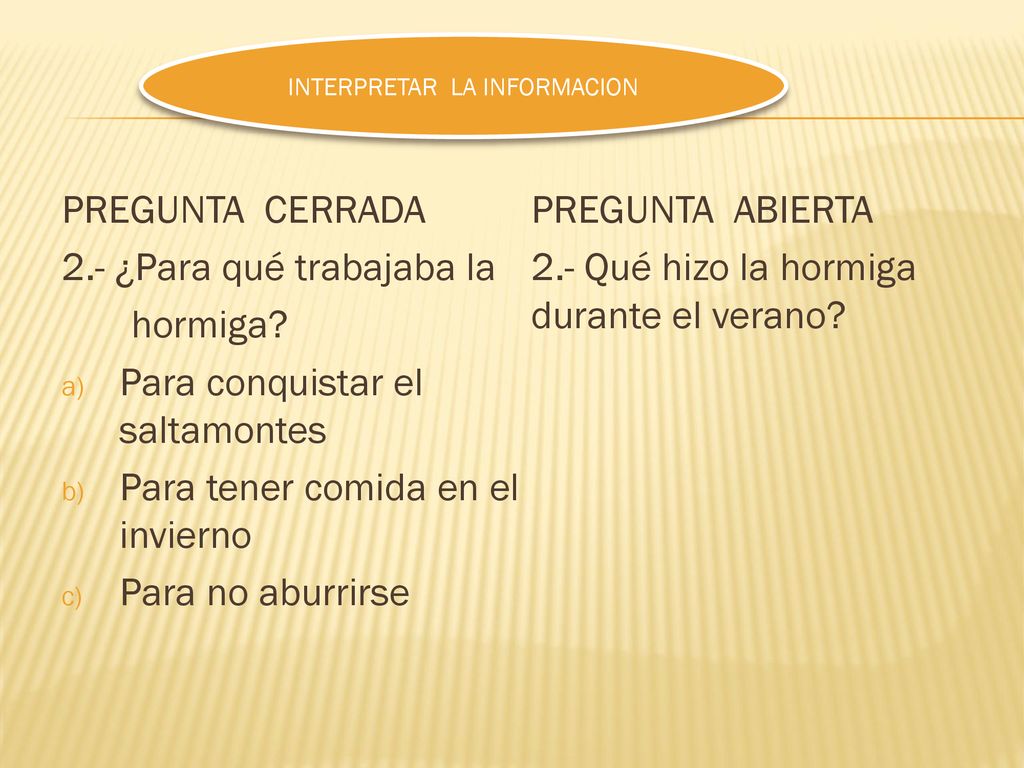 INTERPRETAR LA INFORMACION

PREGUNTA CERRADA

2.- ¿Para qué trabajaba la hormiga?

a) Para conquistar el saltamontes

b) Para tener comida en el invierno

c) Para no aburrirse

PREGUNTA ABIERTA

2.- Qué hizo la hormiga durante el verano?